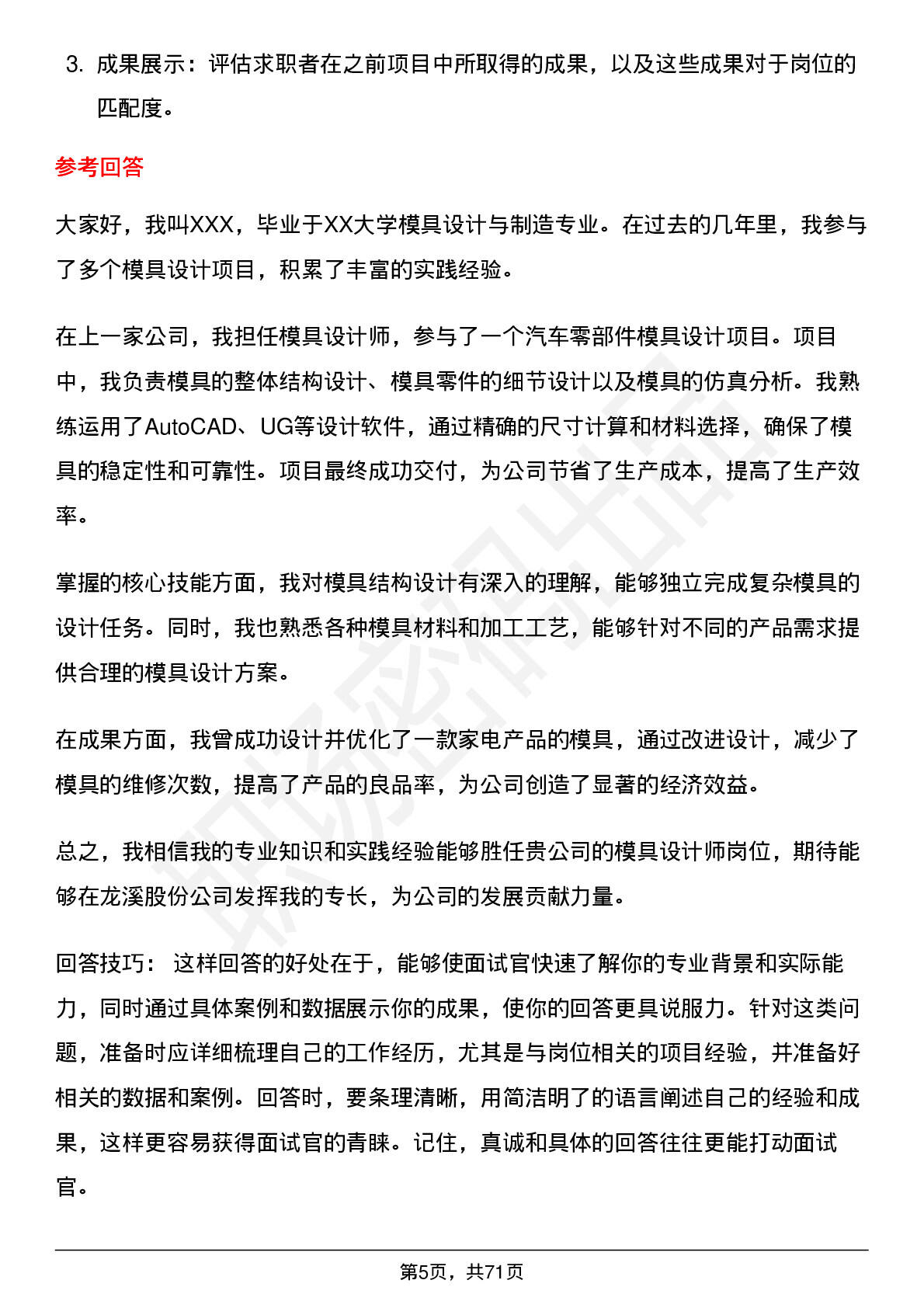 3. 成果展示：评估求职者在之前项目中所取得的成果，以及这些成果对于岗位的匹配度。

参考回答

大家好，我叫XXX，毕业于XX大学模具设计与制造专业。在过去的几年里，我参与了多个模具设计项目，积累了丰富的实践经验。

在上一家公司，我担任模具设计师，参与了一个汽车零部件模具设计项目。项目中，我负责模具的整体结构设计、模具零件的细节设计以及模具的仿真分析。我熟练运用了AutoCAD、UG等设计软件，通过精确的尺寸计算和材料选择，确保了模具的稳定性和可靠性。项目最终成功交付，为公司节省了生产成本，提高了生产效率。

掌握的核心技能方面，我对模具结构设计有深入的理解，能够独立完成复杂模具的设计任务。同时，我也熟悉各种模具材料和加工工艺，能够针对不同的产品需求提供合理的模具设计方案。

在成果方面，我曾成功设计并优化了一款家电产品的模具，通过改进设计，减少了模具的维修次数，提高了产品的良品率，为公司创造了显著的经济效益。

总之，我相信我的专业知识和实践经验能够胜任贵公司的模具设计师岗位，期待能够在龙溪股份公司发挥我的专长，为公司的发展贡献力量。

回答技巧： 这样回答的好处在于，能够使面试官快速了解你的专业背景和实际能力，同时通过具体案例和数据展示你的成果，使你的回答更具说服力。针对这类问题，准备时应详细梳理自己的工作经历，尤其是与岗位相关的项目经验，并准备好相关的数据和案例。回答时，要条理清晰，用简洁明了的语言阐述自己的经验和成果，这样更容易获得面试官的青睐。记住，真诚和具体的回答往往更能打动面试官。

第5页，共71页